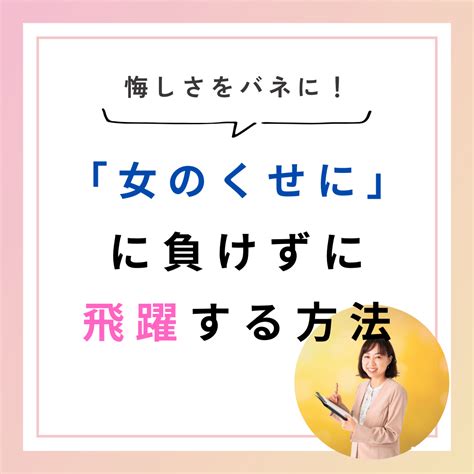 悔しさをバネに！

「女のくせに」
に負けずに
飛躍する方法